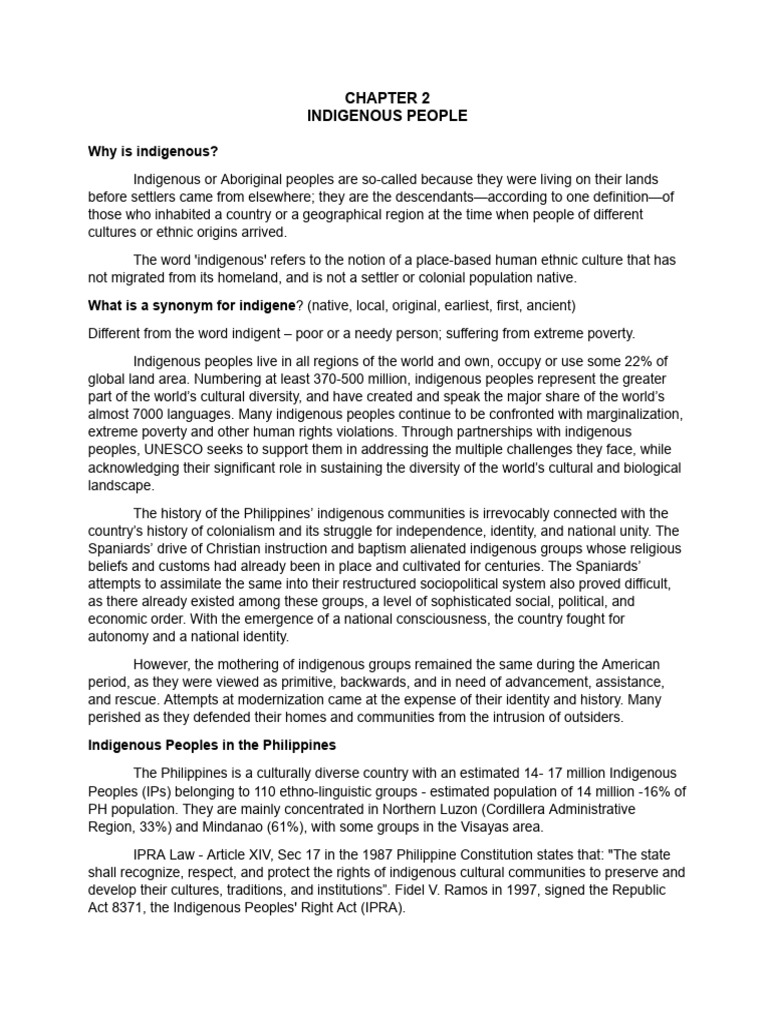 CHAPTER 2
INDIGENOUS PEOPLE

Why is indigenous?

Indigenous or Aboriginal peoples are so-called because they were living on their lands before settlers came from elsewhere; they are the descendants—according to one definition—of those who inhabited a country or a geographical region at the time when people of different cultures or ethnic origins arrived.

The word 'indigenous' refers to the notion of a place-based human ethnic culture that has not migrated from its homeland, and is not a settler or colonial population native.

What is a synonym for indigene? (native, local, original, earliest, first, ancient)

Different from the word indigent – poor or a needy person; suffering from extreme poverty.

Indigenous peoples live in all regions of the world and own, occupy or use some 22% of global land area. Numbering at least 370-500 million, indigenous peoples represent the greater part of the world's cultural diversity, and have created and speak the major share of the world's almost 7000 languages. Many indigenous peoples continue to be confronted with marginalization, extreme poverty and other human rights violations. Through partnerships with indigenous peoples, UNESCO seeks to support them in addressing the multiple challenges they face, while acknowledging their significant role in sustaining the diversity of the world's cultural and biological landscape.

The history of the Philippines' indigenous communities is irrevocably connected with the country's history of colonialism and its struggle for independence, identity, and national unity. The Spaniards' drive of Christian instruction and baptism alienated indigenous groups whose religious beliefs and customs had already been in place and cultivated for centuries. The Spaniards' attempts to assimilate the same into their restructured sociopolitical system also proved difficult, as there already existed among these groups, a level of sophisticated social, political, and economic order. With the emergence of a national consciousness, the country fought for autonomy and a national identity.

However, the mothering of indigenous groups remained the same during the American period, as they were viewed as primitive, backwards, and in need of advancement, assistance, and rescue. Attempts at modernization came at the expense of their identity and history. Many perished as they defended their homes and communities from the intrusion of outsiders.

Indigenous Peoples in the Philippines

The Philippines is a culturally diverse country with an estimated 14- 17 million Indigenous Peoples (IPs) belonging to 110 ethno-linguistic groups - estimated population of 14 million -16% of PH population. They are mainly concentrated in Northern Luzon (Cordillera Administrative Region, 33%) and Mindanao (61%), with some groups in the Visayas area.

IPRA Law - Article XIV, Sec 17 in the 1987 Philippine Constitution states that: "The state shall recognize, respect, and protect the rights of indigenous cultural communities to preserve and develop their cultures, traditions, and institutions". Fidel V. Ramos in 1997, signed the Republic Act 8371, the Indigenous Peoples' Right Act (IPRA).